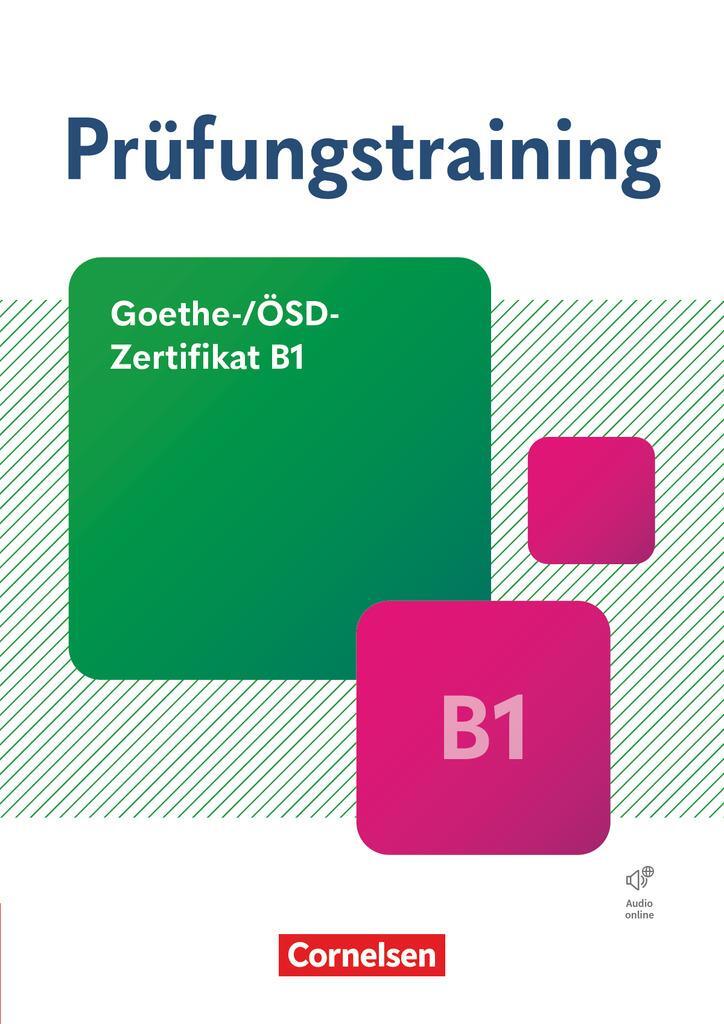 Prüfungstraining

Goethe-/ÖSD-Zertifikat B1

B1

Audio online

Cornelsen